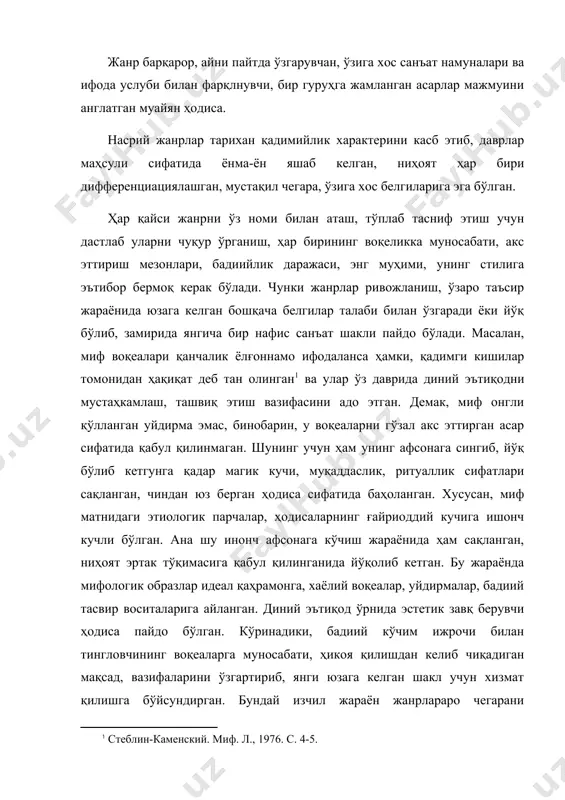 Жанр барқарор, айни пайтда ўзгарувчан, ўзига хос санъат намуналари ва ифода услуби билан фарқлнувчи, бир гуруҳга жамланган асарлар мажмуини англатган муайян ҳодиса.

Насрий жанрлар тарихан қадимийлик характерини касб этиб, даврлар маҳсули сифатида ёнма-ён яшаб келган, ниҳоят ҳар бири дифференциациялашган, мустақил чегара, ўзига хос белгиларига эга бўлган.

Ҳар қайси жанрни ўз номи билан аташ, тўплаб тасниф этиш учун дастлаб уларни чуқур ўрганиш, ҳар бирининг воқеликка муносабати, акс эттириш мезонлари, бадиийлик даражаси, энг муҳими, унинг стилига эътибор бермоқ керак бўлади. Чунки жанрлар ривожланиш, ўзаро таъсир жараёнида юзага келган бошқача белгилар талаби билан ўзгаради ёки йўқ бўлиб, замирида янгича бир нафис санъат шакли пайдо бўлади. Масалан, миф воқеалари қанчалик ёлғоннамо ифодаланса ҳамки, қадимги кишилар томонидан ҳақиқат деб тан олинган$^1$ ва улар ўз даврида диний эътиқодни мустаҳкамлаш, ташвиқ этиш вазифасини адо этган. Демак, миф онгли қўлланган уйдирма эмас, бинобарин, у воқеаларни гўзал акс эттирган асар сифатида қабул қилинмаган. Шунинг учун ҳам унинг афсонага сингиб, йўқ бўлиб кетгунга қадар магик кучи, муқаддаслик, ритуаллик сифатлари сақланган, чиндан юз берган ҳодиса сифатида баҳоланган. Хусусан, миф матнидаги этиологик парчалар, ҳодисаларнинг ғайриоддий кучига ишонч кучли бўлган. Ана шу инонч афсонага кўчиш жараёнида ҳам сақланган, ниҳоят эртак тўқимасига қабул қилинганида йўқолиб кетган. Бу жараёнда мифологик образлар идеал қаҳрамонга, хаёлий воқеалар, уйдирмалар, бадиий тасвир воситаларига айланган. Диний эътиқод ўрнида эстетик завқ берувчи ҳодиса пайдо бўлган. Кўринадики, бадиий кўчим ижрочи билан тингловчининг воқеаларга муносабати, ҳикоя қилишдан келиб чиқадиган мақсад, вазифаларини ўзгартириб, янги юзага келган шакл учун хизмат қилишга бўйсундирган. Бундай изчил жараён жанрлараро чегарани

$^1$ Стеблин-Каменский. Миф. Л., 1976. С. 4-5.

FaylHub.uz